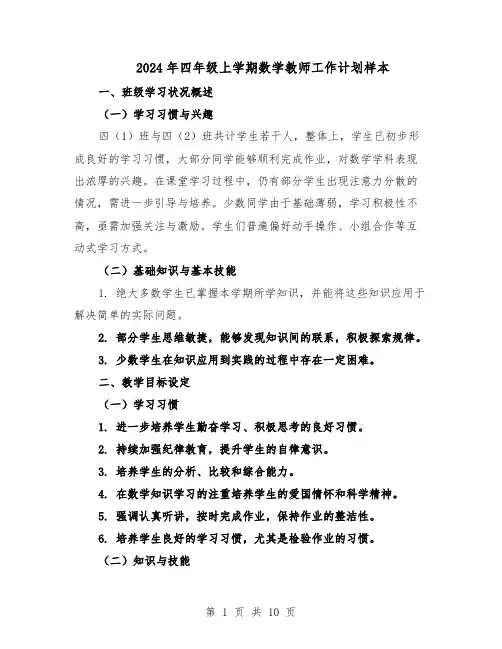 2024年四年级上学期数学教师工作计划样本

一、班级学习状况概述

（一）学习习惯与兴趣

四（1）班与四（2）班共计学生若干人，整体上，学生已初步形成良好的学习习惯，大部分同学能够顺利完成作业，对数学学科表现出浓厚的兴趣。在课堂学习过程中，仍有部分学生出现注意力分散的情况，需进一步引导与培养。少数同学由于基础薄弱，学习积极性不高，亟需加强关注与激励。学生们普遍偏好动手操作、小组合作等互动式学习方式。

（二）基础知识与基本技能

1. 绝大多数学生已掌握本学期所学知识，并能将这些知识应用于解决简单的实际问题。

2. 部分学生思维敏捷，能够发现知识间的联系，积极探索规律。

3. 少数学生在知识应用到实践的过程中存在一定困难。

二、教学目标设定

（一）学习习惯

1. 进一步培养学生勤奋学习、积极思考的良好习惯。

2. 持续加强纪律教育，提升学生的自律意识。

3. 培养学生的分析、比较和综合能力。

4. 在数学知识学习的注重培养学生的爱国情怀和科学精神。

5. 强调认真听讲，按时完成作业，保持作业的整洁性。

6. 培养学生良好的学习习惯，尤其是检验作业的习惯。

（二）知识与技能

第 1 页 共 10 页